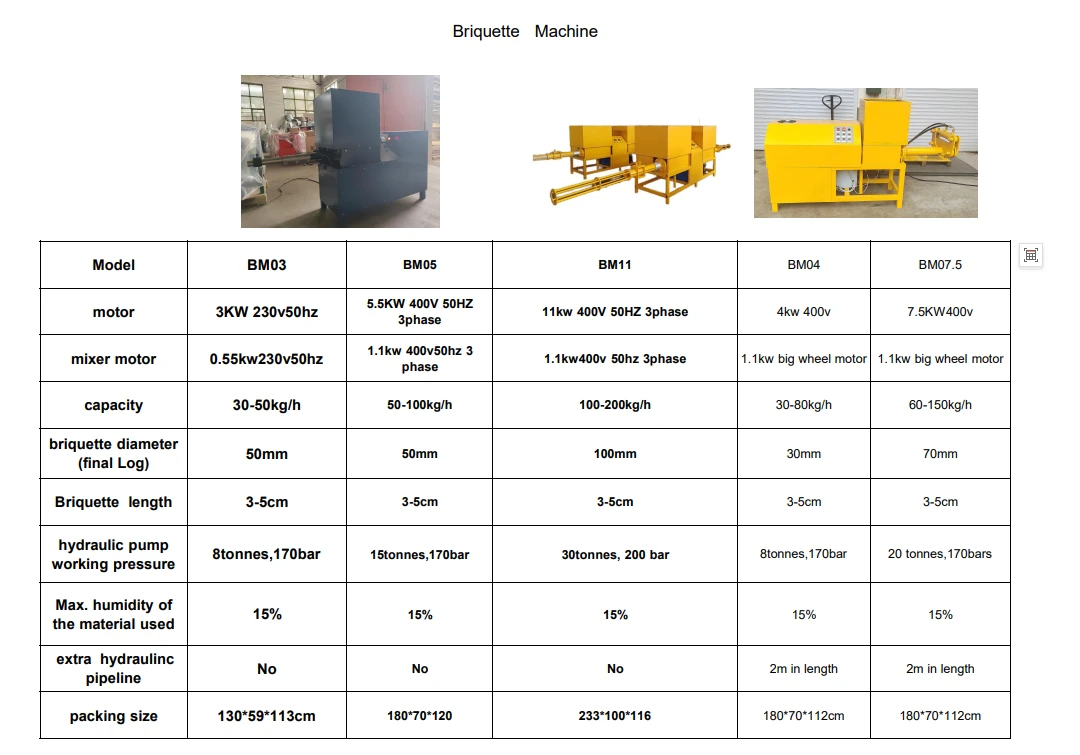 Briquette Machine

| Model | BM03 | BM05 | BM11 | BM04 | BM07.5 |
|---|---|---|---|---|---|
| motor | 3KW 230v50hz | 5.5KW 400V 50HZ 3phase | 11kw 400V 50HZ 3phase | 4kw 400v | 7.5KW400v |
| mixer motor | 0.55kw230v50hz | 1.1kw 400v50hz 3 phase | 1.1kw400v 50hz 3phase | 1.1kw big wheel motor | 1.1kw big wheel motor |
| capacity | 30-50kg/h | 50-100kg/h | 100-200kg/h | 30-80kg/h | 60-150kg/h |
| briquette diameter (final Log) | 50mm | 50mm | 100mm | 30mm | 70mm |
| Briquette length | 3-5cm | 3-5cm | 3-5cm | 3-5cm | 3-5cm |
| hydraulic pump working pressure | 8tonnes,170bar | 15tonnes,170bar | 30tonnes, 200 bar | 8tonnes,170bar | 20 tonnes,170bars |
| Max. humidity of the material used | 15% | 15% | 15% | 15% | 15% |
| extra hydraulinc pipeline | No | No | No | 2m in length | 2m in length |
| packing size | 130*59*113cm | 180*70*120 | 233*100*116 | 180*70*112cm | 180*70*112cm |